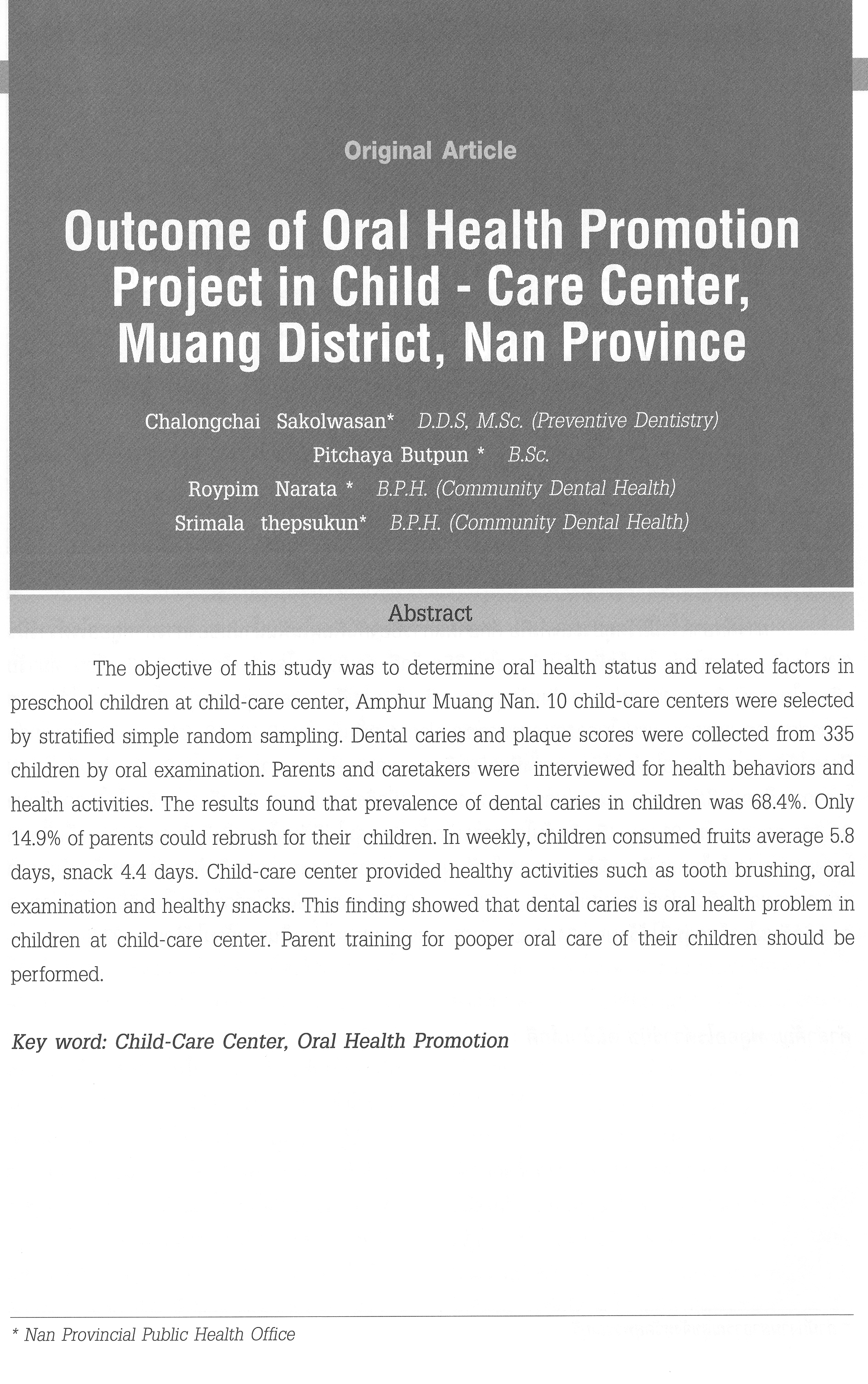 Original Article

Outcome of Oral Health Promotion Project in Child - Care Center, Muang District, Nan Province

Chalongchai Sakolwasan* D.D.S, M.Sc. (Preventive Dentistry)
Pitchaya Butpun * B.Sc.
Roypim Narata * B.P.H. (Community Dental Health)
Srimala thepsukun* B.P.H. (Community Dental Health)

Abstract

The objective of this study was to determine oral health status and related factors in preschool children at child-care center, Amphur Muang Nan. 10 child-care centers were selected by stratified simple random sampling. Dental caries and plaque scores were collected from 335 children by oral examination. Parents and caretakers were interviewed for health behaviors and health activities. The results found that prevalence of dental caries in children was 68.4%. Only 14.9% of parents could rebrush for their children. In weekly, children consumed fruits average 5.8 days, snack 4.4 days. Child-care center provided healthy activities such as tooth brushing, oral examination and healthy snacks. This finding showed that dental caries is oral health problem in children at child-care center. Parent training for pooper oral care of their children should be performed.

Key word: Child-Care Center, Oral Health Promotion

* Nan Provincial Public Health Office